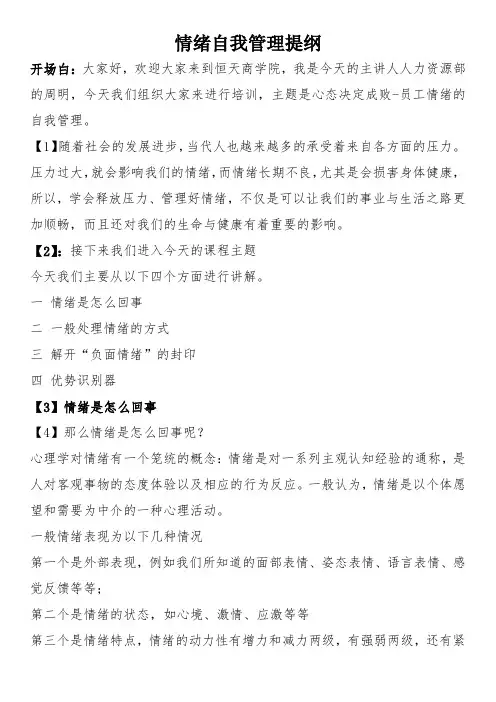 情绪自我管理提纲

开场白：大家好，欢迎大家来到恒天商学院，我是今天的主讲人人力资源部的周明，今天我们组织大家来进行培训，主题是心态决定成败-员工情绪的自我管理。

【1】随着社会的发展进步，当代人也越来越多的承受着来自各方面的压力。压力过大，就会影响我们的情绪，而情绪长期不良，尤其是会损害身体健康，所以，学会释放压力、管理好情绪，不仅是可以让我们的事业与生活之路更加顺畅，而且还对我们的生命与健康有着重要的影响。

【2】：接下来我们进入今天的课程主题

今天我们主要从以下四个方面进行讲解。

一 情绪是怎么回事

二 一般处理情绪的方式

三 解开“负面情绪”的封印

四 优势识别器

【3】情绪是怎么回事

【4】那么情绪是怎么回事呢？

心理学对情绪有一个笼统的概念：情绪是对一系列主观认知经验的通称，是人对客观事物的态度体验以及相应的行为反应。一般认为，情绪是以个体愿望和需要为中介的一种心理活动。

一般情绪表现为以下几种情况

第一个是外部表现，例如我们所知道的面部表情、姿态表情、语言表情、感觉反馈等等；

第二个是情绪的状态，如心境、激情、应激等等

第三个是情绪特点，情绪的动力性有增力和减力两级，有强弱两级，还有紧